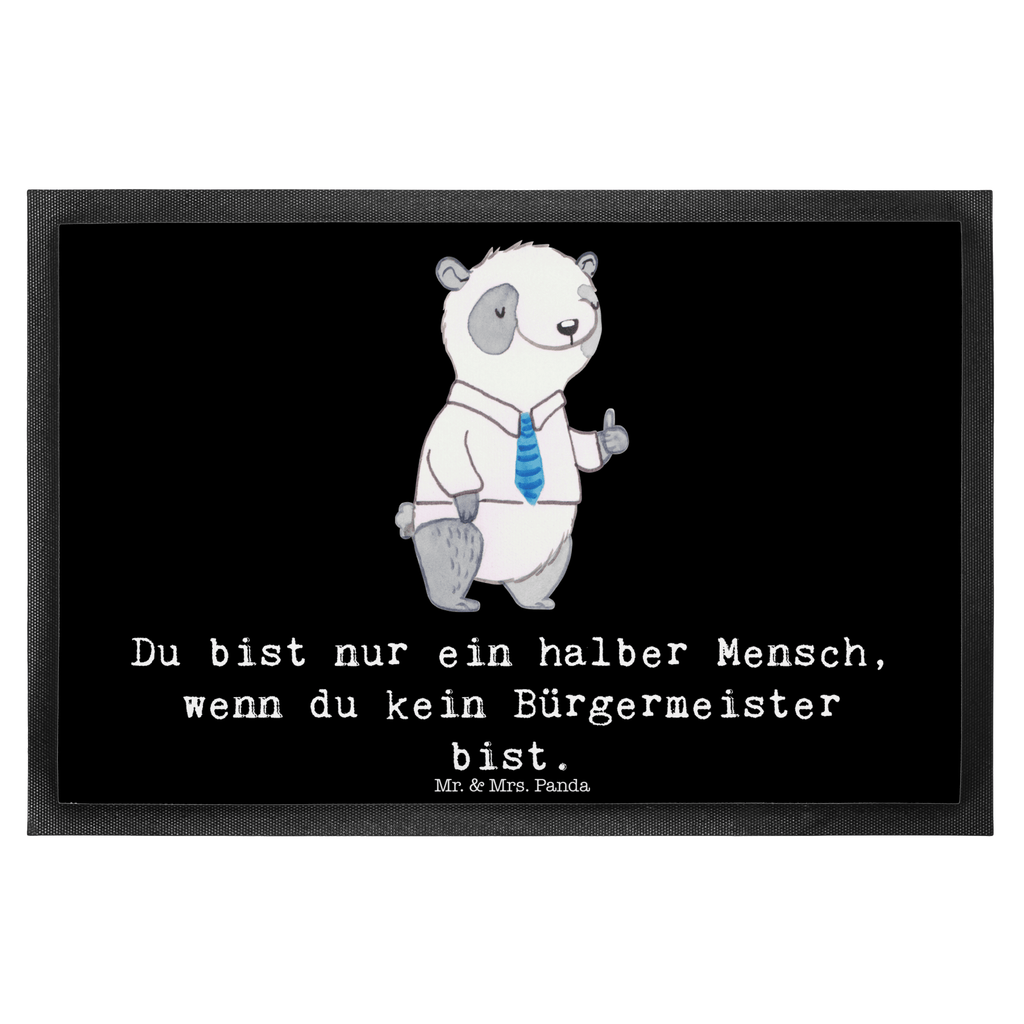 Du bist nur ein halber Mensch, wenn du kein Bürgermeister bist.

Mr. & Mrs. Panda